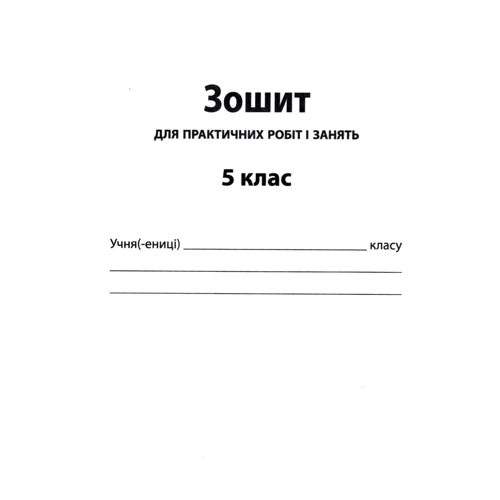 Зошит

ДЛЯ ПРАКТИЧНИХ РОБІТ І ЗАНЯТЬ

5 клас

Учня(-ениці) ____ класу

____

____